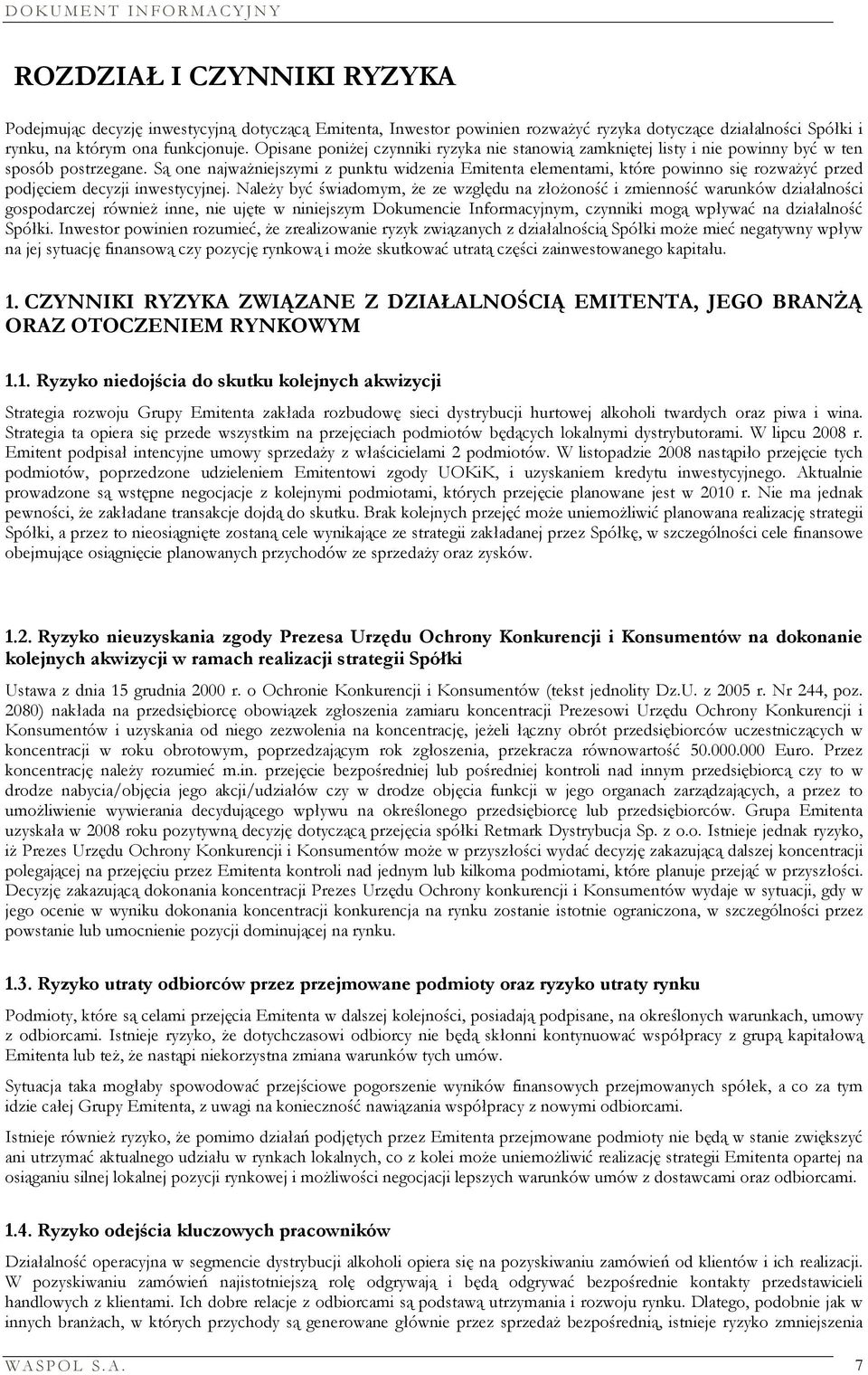 DOKUMENT INFORMACYJNY

ROZDZIAŁ I CZYNNIKI RYZYKA

Podejmując decyzję inwestycyjną dotyczącą Emitenta, Inwestor powinien rozważyć ryzyka dotyczące działalności Spółki i rynku, na którym ona funkcjonuje. Opisane poniżej czynniki ryzyka nie stanowią zamkniętej listy i nie powinny być w ten sposób postrzegane. Są one najważniejszymi z punktu widzenia Emitenta elementami, które powinno się rozważyć przed podjęciem decyzji inwestycyjnej. Należy być świadomym, że ze względu na złożoność i zmienność warunków działalności gospodarczej również inne, nie ujęte w niniejszym Dokumencie Informacyjnym, czynniki mogą wpływać na działalność Spółki. Inwestor powinien rozumieć, że zrealizowanie ryzyk związanych z działalnością Spółki może mieć negatywny wpływ na jej sytuację finansową czy pozycję rynkową i może skutkować utratą części zainwestowanego kapitału.

1. CZYNNIKI RYZYKA ZWIĄZANE Z DZIAŁALNOŚCIĄ EMITENTA, JEGO BRANŻĄ ORAZ OTOCZENIEM RYNKOWYM

1.1. Ryzyko niedojścia do skutku kolejnych akwizycji

Strategia rozwoju Grupy Emitenta zakłada rozbudowę sieci dystrybucji hurtowej alkoholi twardych oraz piwa i wina. Strategia ta opiera się przede wszystkim na przejęciach podmiotów będących lokalnymi dystrybutorami. W lipcu 2008 r. Emitent podpisał intencyjne umowy sprzedaży z właścicielami 2 podmiotów. W listopadzie 2008 nastąpiło przejęcie tych podmiotów, poprzedzone udzieleniem Emitentowi zgody UOKiK, i uzyskaniem kredytu inwestycyjnego. Aktualnie prowadzone są wstępne negocjacje z kolejnymi podmiotami, których przejęcie planowane jest w 2010 r. Nie ma jednak pewności, że zakładane transakcje dojdą do skutku. Brak kolejnych przejęć może uniemożliwić planowana realizację strategii Spółki, a przez to nieosiągnięte zostaną cele wynikające ze strategii zakładanej przez Spółkę, w szczególności cele finansowe obejmujące osiągnięcie planowanych przychodów ze sprzedaży oraz zysków.

1.2. Ryzyko nieuzyskania zgody Prezesa Urzędu Ochrony Konkurencji i Konsumentów na dokonanie kolejnych akwizycji w ramach realizacji strategii Spółki

Ustawa z dnia 15 grudnia 2000 r. o Ochronie Konkurencji i Konsumentów (tekst jednolity Dz.U. z 2005 r. Nr 244, poz. 2080) nakłada na przedsiębiorcę obowiązek zgłoszenia zamiaru koncentracji Prezesowi Urzędu Ochrony Konkurencji i Konsumentów i uzyskania od niego zezwolenia na koncentrację, jeżeli łączny obrót przedsiębiorców uczestniczących w koncentracji w roku obrotowym, poprzedzającym rok zgłoszenia, przekracza równowartość 50.000.000 Euro. Przez koncentrację należy rozumieć m.in. przejęcie bezpośredniej lub pośredniej kontroli nad innym przedsiębiorcą czy to w drodze nabycia/objęcia jego akcji/udziałów czy w drodze objęcia funkcji w jego organach zarządzających, a przez to umożliwienie wywierania decydującego wpływu na określonego przedsiębiorcę lub przedsiębiorców. Grupa Emitenta uzyskała w 2008 roku pozytywną decyzję dotyczącą przejęcia spółki Retmark Dystrybucja Sp. z o.o. Istnieje jednak ryzyko, iż Prezes Urzędu Ochrony Konkurencji i Konsumentów może w przyszłości wydać decyzję zakazującą dalszej koncentracji polegającej na przejęciu przez Emitenta kontroli nad jednym lub kilkoma podmiotami, które planuje przejąć w przyszłości. Decyzję zakazującą dokonania koncentracji Prezes Urzędu Ochrony konkurencji i Konsumentów wydaje w sytuacji, gdy w jego ocenie w wyniku dokonania koncentracji konkurencja na rynku zostanie istotnie ograniczona, w szczególności przez powstanie lub umocnienie pozycji dominującej na rynku.

1.3. Ryzyko utraty odbiorców przez przejmowane podmioty oraz ryzyko utraty rynku

Podmioty, które są celami przejęcia Emitenta w dalszej kolejności, posiadają podpisane, na określonych warunkach, umowy z odbiorcami. Istnieje ryzyko, że dotychczasowi odbiorcy nie będą skłonni kontynuować współpracy z grupą kapitałową Emitenta lub też, że nastąpi niekorzystna zmiana warunków tych umów.

Sytuacja taka mogłaby spowodować przejściowe pogorszenie wyników finansowych przejmowanych spółek, a co za tym idzie całej Grupy Emitenta, z uwagi na konieczność nawiązania współpracy z nowymi odbiorcami.

Istnieje również ryzyko, że pomimo działań podjętych przez Emitenta przejmowane podmioty nie będą w stanie zwiększyć ani utrzymać aktualnego udziału w rynkach lokalnych, co z kolei może uniemożliwić realizację strategii Emitenta opartej na osiąganiu silnej lokalnej pozycji rynkowej i możliwości negocjacji lepszych warunków umów z dostawcami oraz odbiorcami.

1.4. Ryzyko odejścia kluczowych pracowników

Działalność operacyjna w segmencie dystrybucji alkoholi opiera się na pozyskiwaniu zamówień od klientów i ich realizacji. W pozyskiwaniu zamówień najistotniejszą rolę odgrywają i będą odgrywać bezpośrednie kontakty przedstawicieli handlowych z klientami. Ich dobre relacje z odbiorcami są podstawą utrzymania i rozwoju rynku. Dlatego, podobnie jak w innych branżach, w których przychody są generowane głównie przez sprzedaż bezpośrednią, istnieje ryzyko zmniejszenia

WASPOL S.A. 7